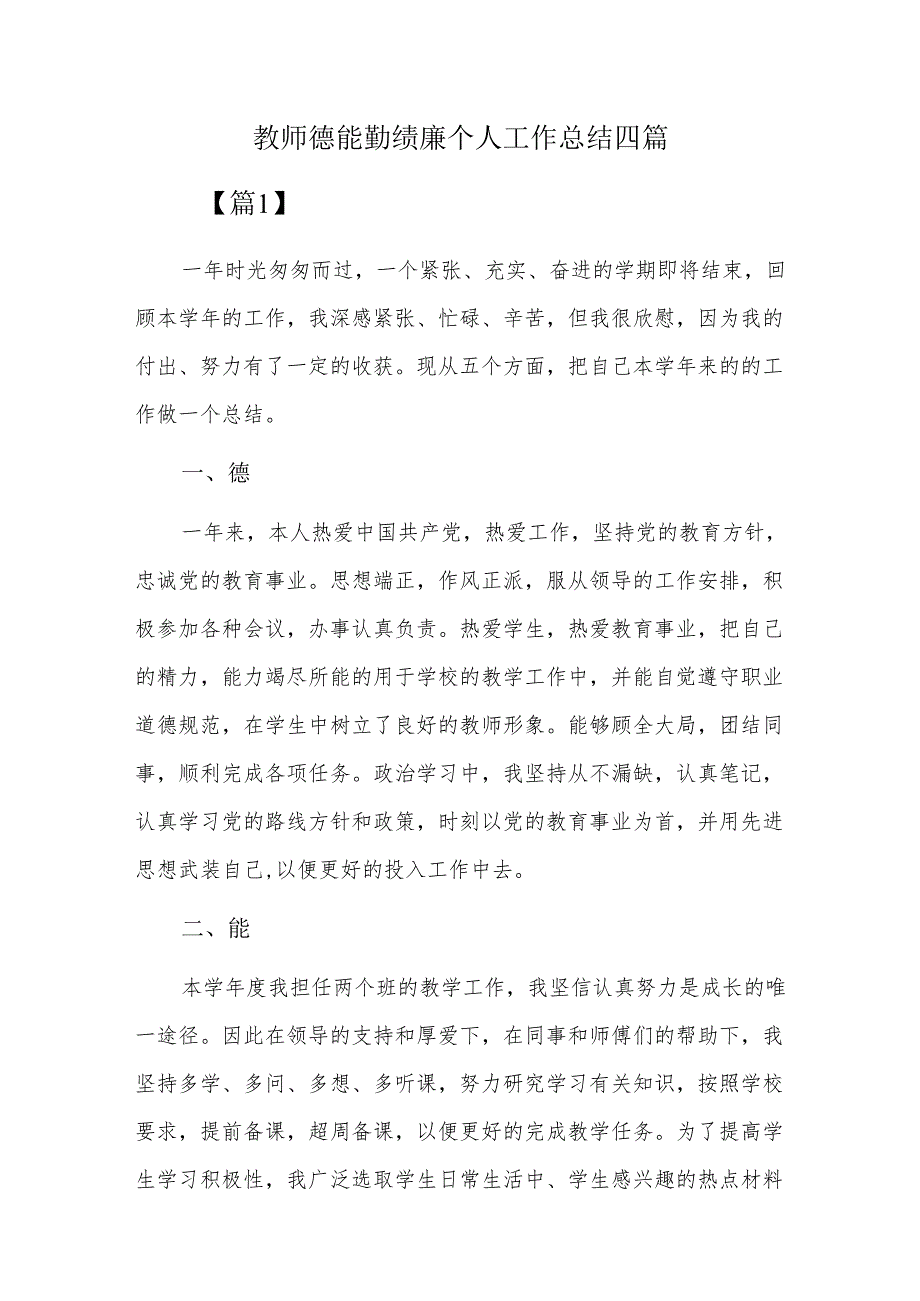 教师德能勤绩廉个人工作总结四篇

【篇1】

一年时光匆匆而过，一个紧张、充实、奋进的学期即将结束，回顾本学年的工作，我深感紧张、忙碌、辛苦，但我很欣慰，因为我的付出、努力有了一定的收获。现从五个方面，把自己本学年来的的工作做一个总结。

一、德

一年来，本人热爱中国共产党，热爱工作，坚持党的教育方针，忠诚党的教育事业。思想端正，作风正派，服从领导的工作安排，积极参加各种会议，办事认真负责。热爱学生，热爱教育事业，把自己的精力，能力竭尽所能的用于学校的教学工作中，并能自觉遵守职业道德规范，在学生中树立了良好的教师形象。能够顾全大局，团结同事，顺利完成各项任务。政治学习中，我坚持从不漏缺，认真笔记，认真学习党的路线方针和政策，时刻以党的教育事业为首，并用先进思想武装自己,以便更好的投入工作中去。

二、能

本学年度我担任两个班的教学工作，我坚信认真努力是成长的唯一途径。因此在领导的支持和厚爱下，在同事和师傅们的帮助下，我坚持多学、多问、多想、多听课，努力研究学习有关知识，按照学校要求，提前备课，超周备课，以便更好的完成教学任务。为了提高学生学习积极性，我广泛选取学生日常生活中、学生感兴趣的热点材料